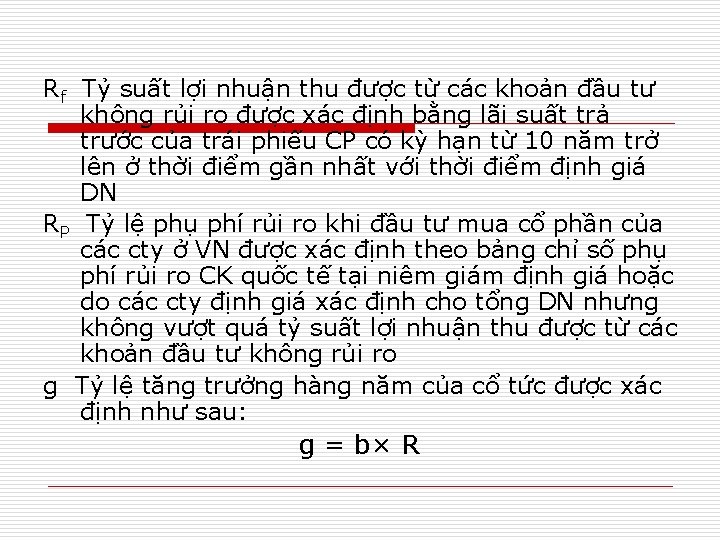 $R_f$ Tỷ suất lợi nhuận thu được từ các khoản đầu tư không rủi ro được xác định bằng lãi suất trả trước của trái phiếu CP có kỳ hạn từ 10 năm trở lên ở thời điểm gần nhất với thời điểm định giá DN

$R_P$ Tỷ lệ phụ phí rủi ro khi đầu tư mua cổ phần của các cty ở VN được xác định theo bảng chỉ số phụ phí rủi ro CK quốc tế tại niêm giám định giá hoặc do các cty định giá xác định cho tổng DN nhưng không vượt quá tỷ suất lợi nhuận thu được từ các khoản đầu tư không rủi ro

g Tỷ lệ tăng trưởng hàng năm của cổ tức được xác định như sau:

$g = b \times R$